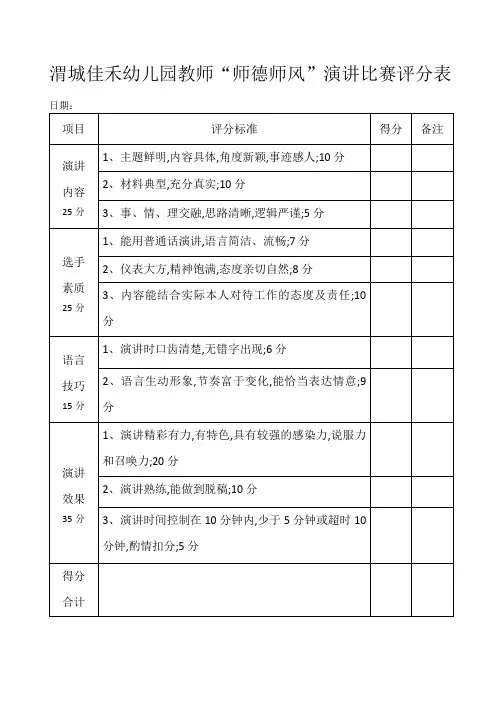 渭城佳禾幼儿园教师“师德师风”演讲比赛评分表

日期：

| 项目 | 评分标准 | 得分 | 备注 |
|---|---|---|---|
| 演讲内容 25 分 | 1、主题鲜明,内容具体,角度新颖,事迹感人;10 分 | | |
| | 2、材料典型,充分真实;10 分 | | |
| | 3、事、情、理交融,思路清晰,逻辑严谨;5 分 | | |
| 选手素质 25 分 | 1、能用普通话演讲,语言简洁、流畅;7 分 | | |
| | 2、仪表大方,精神饱满,态度亲切自然;8 分 | | |
| | 3、内容能结合实际本人对待工作的态度及责任;10 分 | | |
| 语言技巧 15 分 | 1、演讲时口齿清楚,无错字出现;6 分 | | |
| | 2、语言生动形象,节奏富于变化,能恰当表达情意;9 分 | | |
| 演讲效果 35 分 | 1、演讲精彩有力,有特色,具有较强的感染力,说服力和召唤力;20 分 | | |
| | 2、演讲熟练,能做到脱稿;10 分 | | |
| | 3、演讲时间控制在 10 分钟内,少于 5 分钟或超时 10 分钟,酌情扣分;5 分 | | |
| 得分合计 | | | |